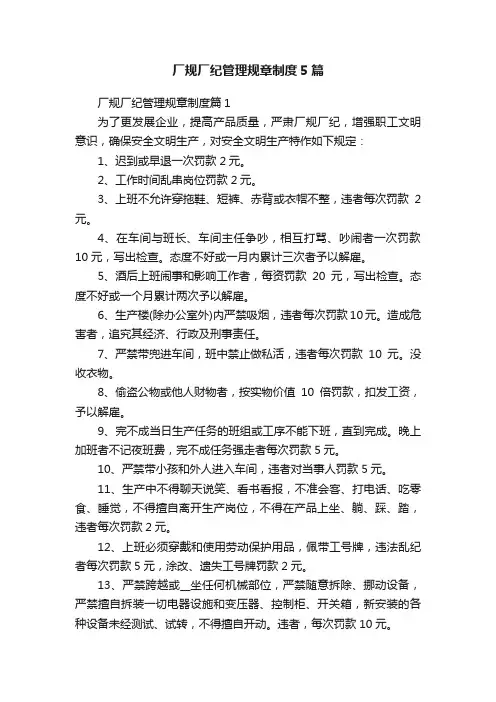 厂规厂纪管理规章制度5篇

厂规厂纪管理规章制度篇1

为了更发展企业，提高产品质量，严肃厂规厂纪，增强职工文明意识，确保安全文明生产，对安全文明生产特作如下规定：

1、迟到或早退一次罚款2元。

2、工作时间乱串岗位罚款2元。

3、上班不允许穿拖鞋、短裤、赤背或衣帽不整，违者每次罚款 2元。

4、在车间与班长、车间主任争吵，相互打骂、吵闹者一次罚款10元，写出检查。态度不好或一月内累计三次者予以解雇。

5、酒后上班闹事和影响工作者，每资罚款 20 元，写出检查。态度不好或一个月累计两次予以解雇。

6、生产楼(除办公室外)内严禁吸烟，违者每次罚款10元。造成危害者，追究其经济、行政及刑事责任。

7、严禁带兜进车间，班中禁止做私活，违者每次罚款 10 元。没收衣物。

8、偷盗公物或他人财物者，按实物价值 10 倍罚款，扣发工资，予以解雇。

9、完不成当日生产任务的班组或工序不能下班，直到完成。晚上加班者不记夜班费，完不成任务强走者每次罚款5元。

10、严禁带小孩和外人进入车间，违者对当事人罚款5元。

11、生产中不得聊天说笑、看书看报，不准会客、打电话、吃零食、睡觉，不得擅自离开生产岗位，不得在产品上坐、躺、踩、踏，违者每次罚款2元。

12、上班必须穿戴和使用劳动保护用品，佩带工号牌，违法乱纪者每次罚款5元，涂改、遗失工号牌罚款2元。

13、严禁跨越或__坐任何机械部位，严禁随意拆除、挪动设备，严禁擅自拆装一切电器设施和变压器、控制柜、开关箱，新安装的各种设备未经测试、试转，不得擅自开动。违者，每次罚款10元。